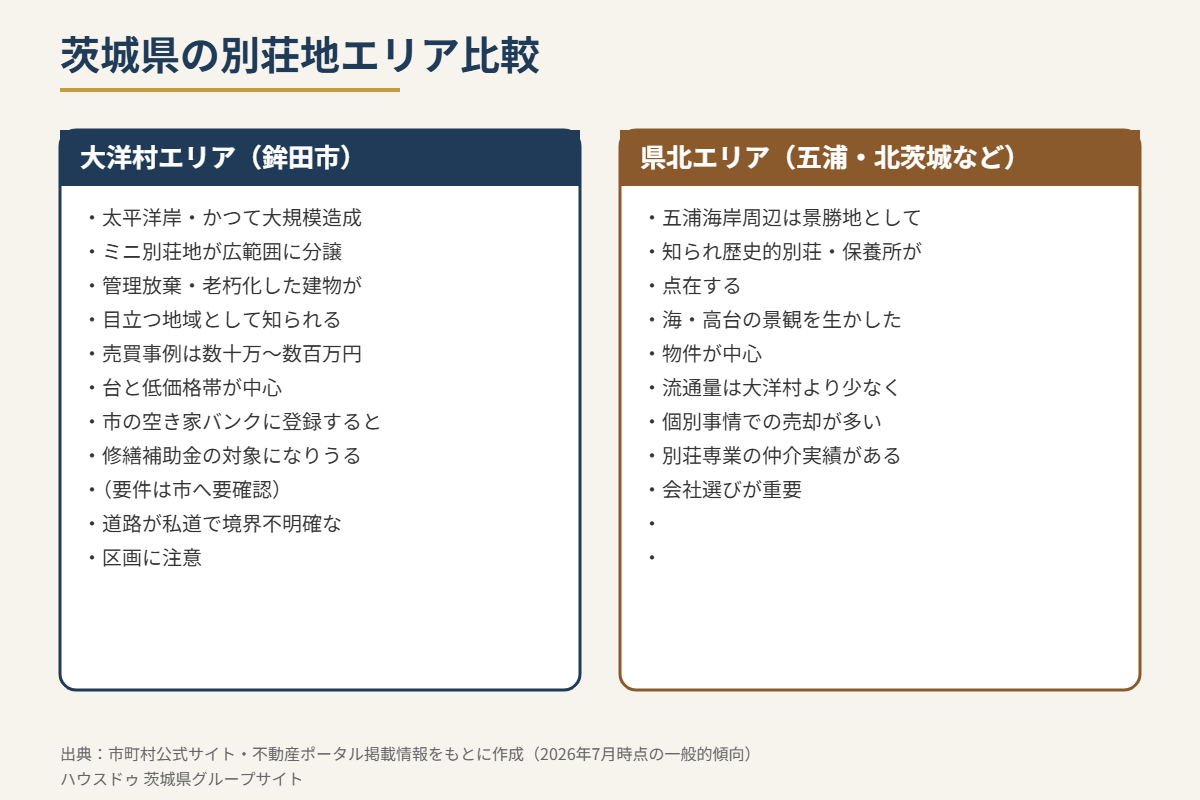 茨城県の別荘地エリア比較

大洋村エリア（鉾田市）

・太平洋岸・かつて大規模造成
・ミニ別荘地が広範囲に分譲
・管理放棄・老朽化した建物が
・目立つ地域として知られる
・売買事例は数十万〜数百万円
・台と低価格帯が中心
・市の空き家バンクに登録すると
・修繕補助金の対象になりうる
・（要件は市へ要確認）
・道路が私道で境界不明確な
・区画に注意

県北エリア（五浦・北茨城など）

・五浦海岸周辺は景勝地として
・知られ歴史的別荘・保養所が
・点在する
・海・高台の景観を生かした
・物件が中心
・流通量は大洋村より少なく
・個別事情での売却が多い
・別荘専業の仲介実績がある
・会社選びが重要
・
・

出典：市町村公式サイト・不動産ポータル掲載情報をもとに作成（2026年7月時点の一般的傾向）
ハウスドゥ 茨城県グループサイト